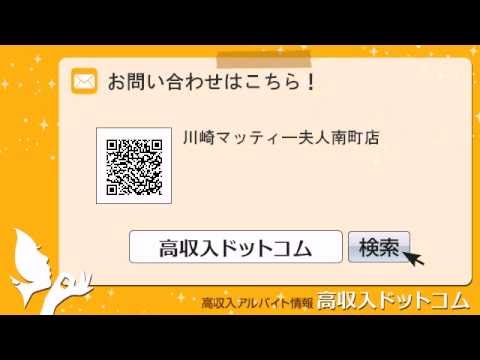 お問い合わせはこちら！

川崎マッティー夫人南町店

高収入ドットコム

検索

高収入アルバイト情報 高収入ドットコム